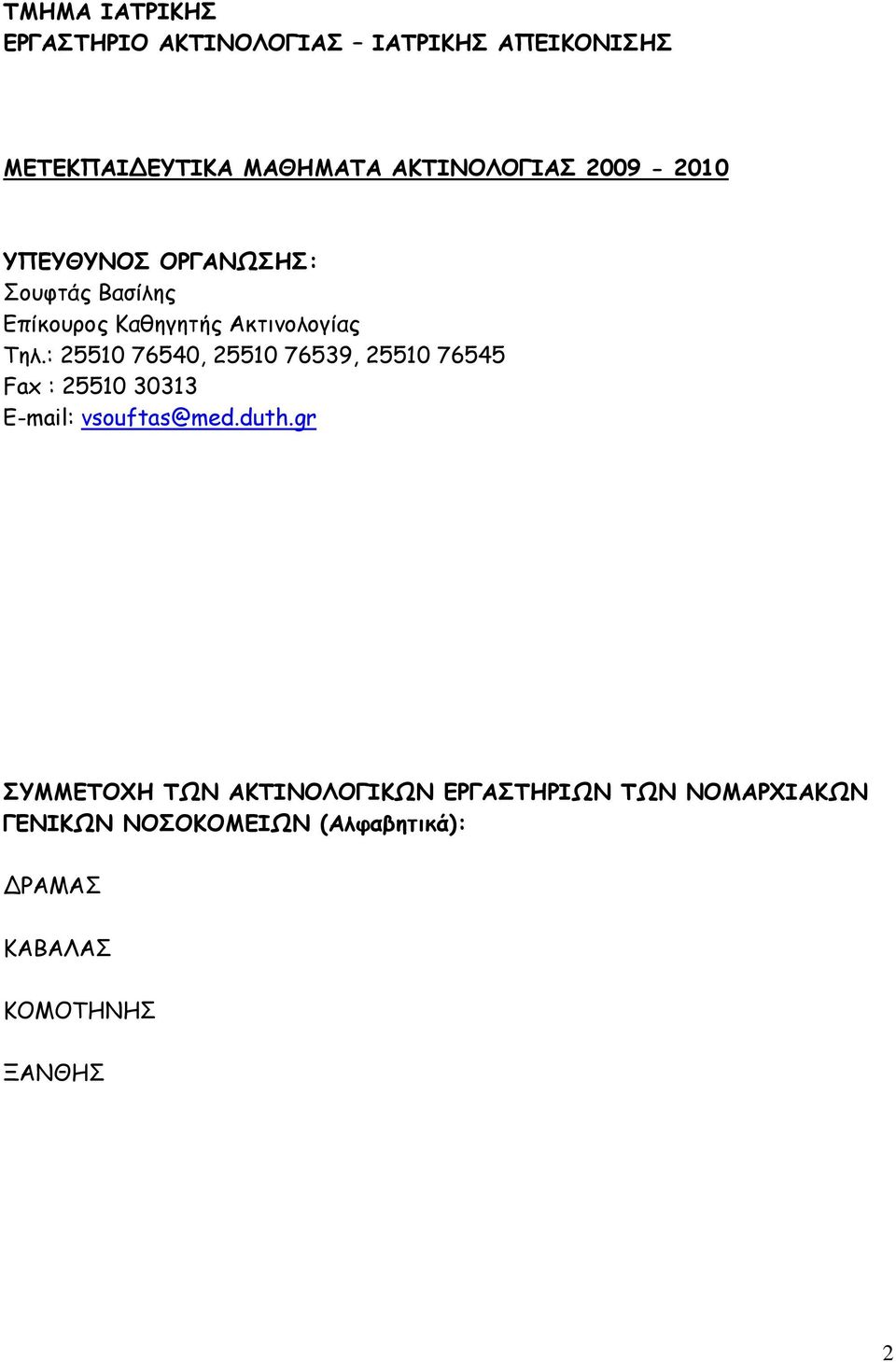 ΤΜΗΜΑ ΙΑΤΡΙΚΗΣ
ΕΡΓΑΣΤΗΡΙΟ ΑΚΤΙΝΟΛΟΓΙΑΣ – ΙΑΤΡΙΚΗΣ ΑΠΕΙΚΟΝΙΣΗΣ

ΜΕΤΕΚΠΑΙΔΕΥΤΙΚΑ ΜΑΘΗΜΑΤΑ ΑΚΤΙΝΟΛΟΓΙΑΣ 2009 - 2010

ΥΠΕΥΘΥΝΟΣ ΟΡΓΑΝΩΣΗΣ:
Σουφτάς Βασίλης
Επίκουρος Καθηγητής Ακτινολογίας
Τηλ.: 25510 76540, 25510 76539, 25510 76545
Fax : 25510 30313
E-mail: vsouftas@med.duth.gr

ΣΥΜΜΕΤΟΧΗ ΤΩΝ ΑΚΤΙΝΟΛΟΓΙΚΩΝ ΕΡΓΑΣΤΗΡΙΩΝ ΤΩΝ ΝΟΜΑΡΧΙΑΚΩΝ ΓΕΝΙΚΩΝ ΝΟΣΟΚΟΜΕΙΩΝ (Αλφαβητικά):

ΔΡΑΜΑΣ

ΚΑΒΑΛΑΣ

ΚΟΜΟΤΗΝΗΣ

ΞΑΝΘΗΣ

2